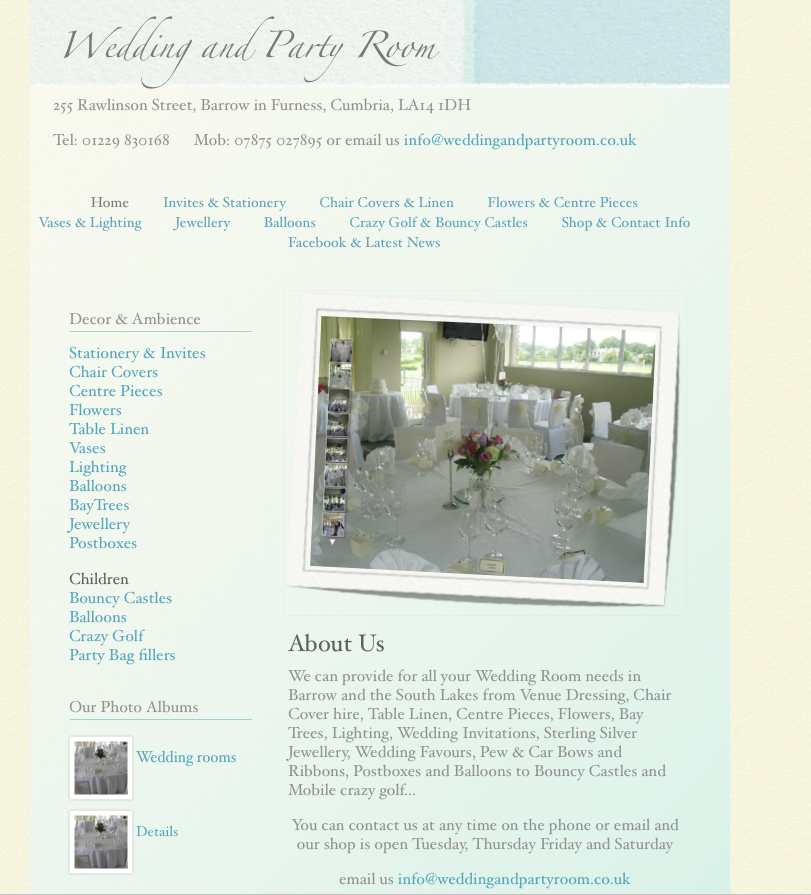 Wedding and Party Room

255 Rawlinson Street, Barrow in Furness, Cumbria, LA14 1DH

Tel: 01229 830168 Mob: 07875 027895 or email us info@weddingandpartyroom.co.uk

Home Invites & Stationery Chair Covers & Linen Flowers & Centre Pieces Vases & Lighting Jewellery Balloons Crazy Golf & Bouncy Castles Shop & Contact Info Facebook & Latest News

Decor & Ambience

Stationery & Invites
Chair Covers
Centre Pieces
Flowers
Table Linen
Vases
Lighting
Balloons
BayTrees
Jewellery
Postboxes

Children
Bouncy Castles
Balloons
Crazy Golf
Party Bag fillers

Our Photo Albums

Wedding rooms

Details

About Us

We can provide for all your Wedding Room needs in Barrow and the South Lakes from Venue Dressing, Chair Cover hire, Table Linen, Centre Pieces, Flowers, Bay Trees, Lighting, Wedding Invitations, Sterling Silver Jewellery, Wedding Favours, Pew & Car Bows and Ribbons, Postboxes and Balloons to Bouncy Castles and Mobile crazy golf...

You can contact us at any time on the phone or email and our shop is open Tuesday, Thursday Friday and Saturday

email us info@weddingandpartyroom.co.uk